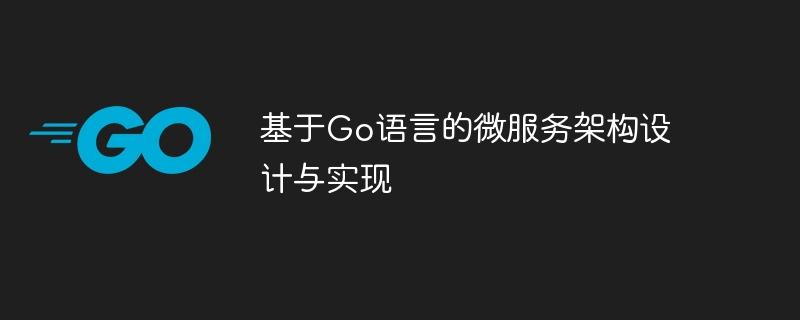 GO

基于Go语言的微服务架构设计与实现